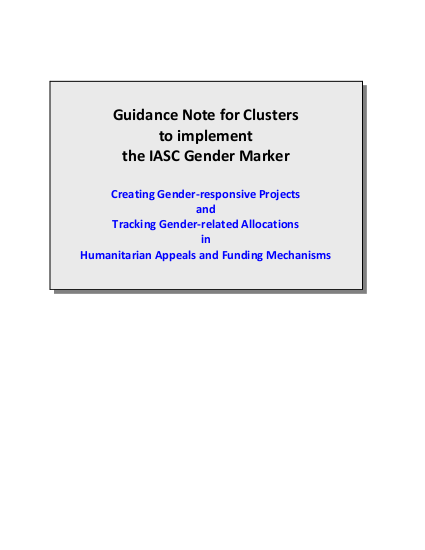 Guidance Note for Clusters
to implement
the IASC Gender Marker

Creating Gender-responsive Projects
and
Tracking Gender-related Allocations
in
Humanitarian Appeals and Funding Mechanisms